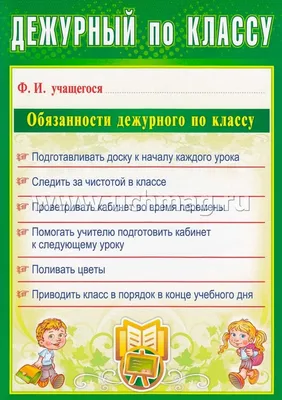 ДЕЖУРНЫЙ по КЛАССУ

Ф. И. учащегося

Обязанности дежурного по классу

Подготавливать доску к началу каждого урока

Следить за чистотой в классе

www.uchmag.ru

Проветривать кабинет во время перемены

Помогать учителю подготовить кабинет к следующему уроку

Поливать цветы

Приводить класс в порядок в конце учебного дня